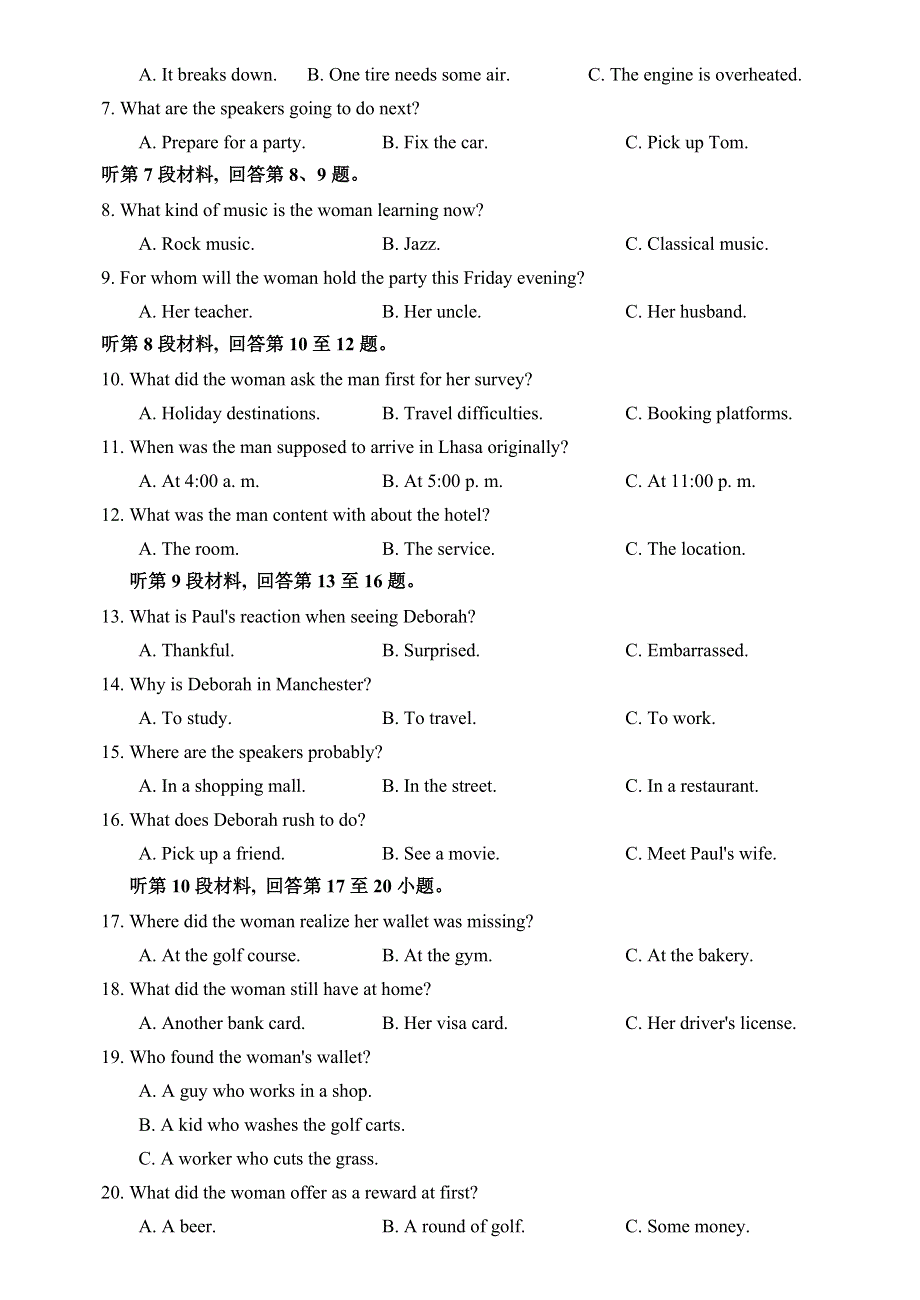 A. It breaks down. B. One tire needs some air. C. The engine is overheated.

7. What are the speakers going to do next?

A. Prepare for a party. B. Fix the car. C. Pick up Tom.

听第 7 段材料，回答第 8、9 题。

8. What kind of music is the woman learning now?

A. Rock music. B. Jazz. C. Classical music.

9. For whom will the woman hold the party this Friday evening?

A. Her teacher. B. Her uncle. C. Her husband.

听第 8 段材料，回答第 10 至 12 题。

10. What did the woman ask the man first for her survey?

A. Holiday destinations. B. Travel difficulties. C. Booking platforms.

11. When was the man supposed to arrive in Lhasa originally?

A. At 4:00 a. m. B. At 5:00 p. m. C. At 11:00 p. m.

12. What was the man content with about the hotel?

A. The room. B. The service. C. The location.

听第 9 段材料，回答第 13 至 16 题。

13. What is Paul's reaction when seeing Deborah?

A. Thankful. B. Surprised. C. Embarrassed.

14. Why is Deborah in Manchester?

A. To study. B. To travel. C. To work.

15. Where are the speakers probably?

A. In a shopping mall. B. In the street. C. In a restaurant.

16. What does Deborah rush to do?

A. Pick up a friend. B. See a movie. C. Meet Paul's wife.

听第 10 段材料，回答第 17 至 20 小题。

17. Where did the woman realize her wallet was missing?

A. At the golf course. B. At the gym. C. At the bakery.

18. What did the woman still have at home?

A. Another bank card. B. Her visa card. C. Her driver's license.

19. Who found the woman's wallet?

A. A guy who works in a shop.

B. A kid who washes the golf carts.

C. A worker who cuts the grass.

20. What did the woman offer as a reward at first?

A. A beer. B. A round of golf. C. Some money.